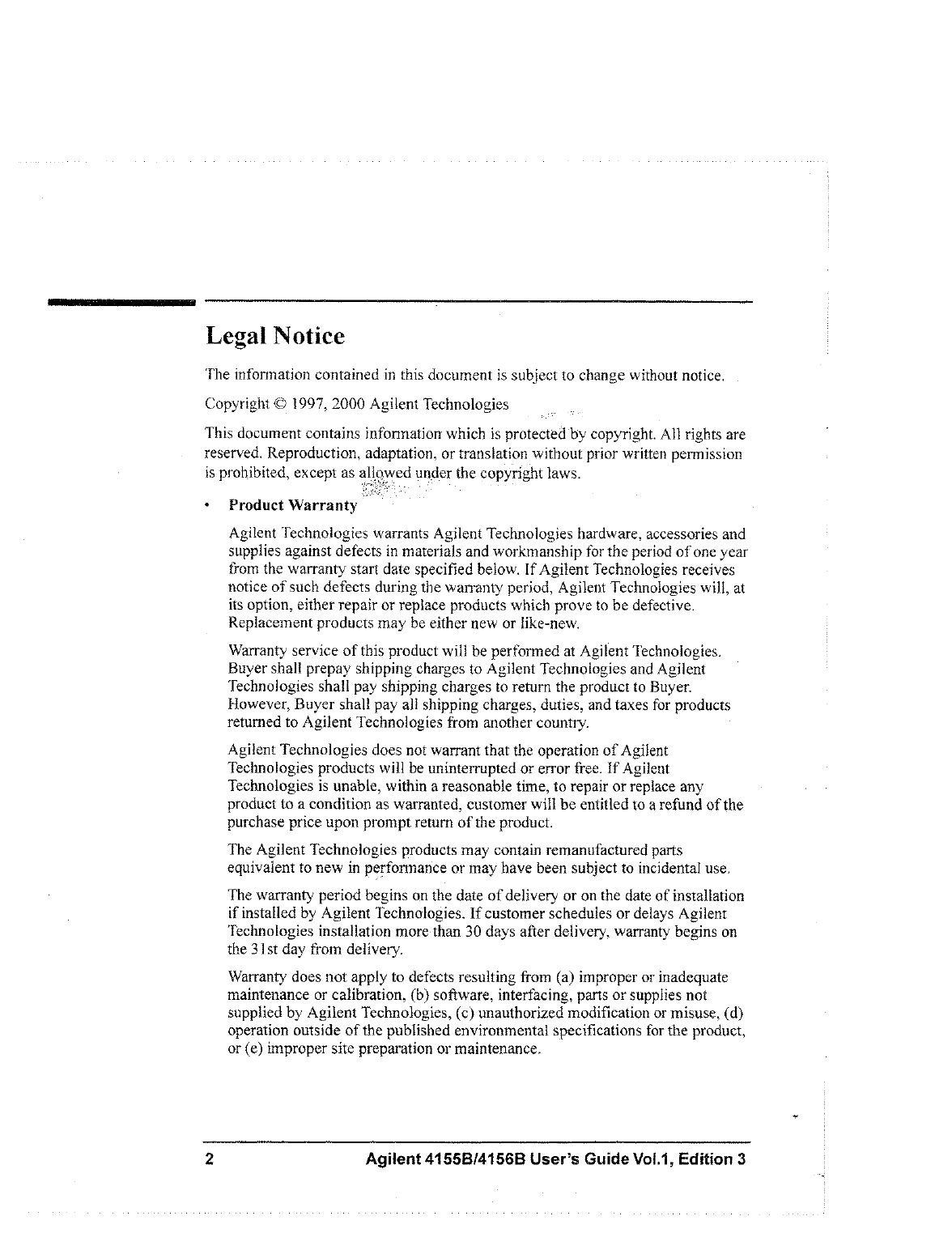 Legal Notice

The information contained in this document is subject to change without notice.

Copyright © 1997, 2000 Agilent Technologies

This document contains information which is protected by copyright. All rights are reserved. Reproduction, adaptation, or translation without prior written permission is prohibited, except as allowed under the copyright laws.

• Product Warranty

Agilent Technologies warrants Agilent Technologies hardware, accessories and supplies against defects in materials and workmanship for the period of one year from the warranty start date specified below. If Agilent Technologies receives notice of such defects during the warranty period, Agilent Technologies will, at its option, either repair or replace products which prove to be defective. Replacement products may be either new or like-new.

Warranty service of this product will be performed at Agilent Technologies. Buyer shall prepay shipping charges to Agilent Technologies and Agilent Technologies shall pay shipping charges to return the product to Buyer. However, Buyer shall pay all shipping charges, duties, and taxes for products returned to Agilent Technologies from another country.

Agilent Technologies does not warrant that the operation of Agilent Technologies products will be uninterrupted or error free. If Agilent Technologies is unable, within a reasonable time, to repair or replace any product to a condition as warranted, customer will be entitled to a refund of the purchase price upon prompt return of the product.

The Agilent Technologies products may contain remanufactured parts equivalent to new in performance or may have been subject to incidental use.

The warranty period begins on the date of delivery or on the date of installation if installed by Agilent Technologies. If customer schedules or delays Agilent Technologies installation more than 30 days after delivery, warranty begins on the 31st day from delivery.

Warranty does not apply to defects resulting from (a) improper or inadequate maintenance or calibration, (b) software, interfacing, parts or supplies not supplied by Agilent Technologies, (c) unauthorized modification or misuse, (d) operation outside of the published environmental specifications for the product, or (e) improper site preparation or maintenance.

2 Agilent 4155B/4156B User's Guide Vol.1, Edition 3